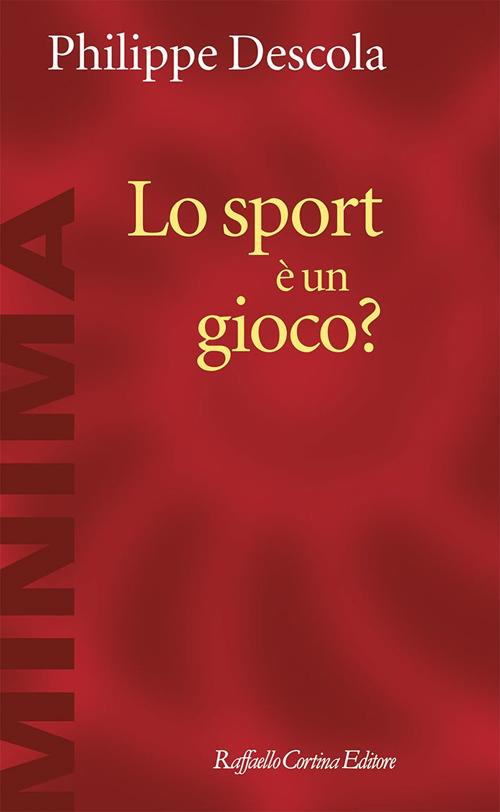 Philippe Descola

MINIMA

Lo sport
è un
gioco?

Raffaello Cortina Editore